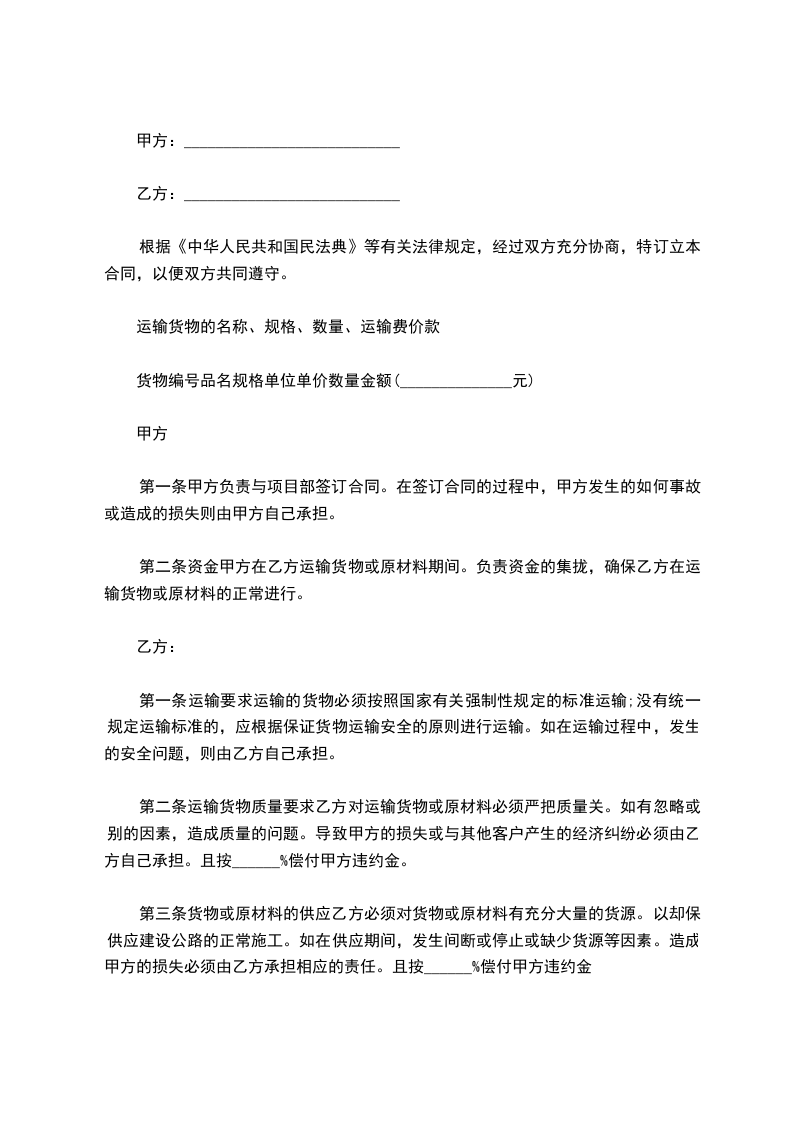 甲方：____________________________

乙方：____________________________

根据《中华人民共和国民法典》等有关法律规定，经过双方充分协商，特订立本合同，以便双方共同遵守。

运输货物的名称、规格、数量、运输费价款

货物编号品名规格单位单价数量金额（______________元）

甲方

第一条甲方负责与项目部签订合同。在签订合同的过程中，甲方发生的如何事故或造成的损失则由甲方自己承担。

第二条资金甲方在乙方运输货物或原材料期间。负责资金的集拢，确保乙方在运输货物或原材料的正常进行。

乙方：

第一条运输要求运输的货物必须按照国家有关强制性规定的标准运输;没有统一规定运输标准的，应根据保证货物运输安全的原则进行运输。如在运输过程中，发生的安全问题，则由乙方自己承担。

第二条运输货物质量要求乙方对运输货物或原材料必须严把质量关。如有忽略或别的因素，造成质量的问题。导致甲方的损失或与其他客户产生的经济纠纷必须由乙方自己承担。且按______%偿付甲方违约金。

第三条货物或原材料的供应乙方必须对货物或原材料有充分大量的货源。以却保供应建设公路的正常施工。如在供应期间，发生间断或停止或缺少货源等因素。造成甲方的损失必须由乙方承担相应的责任。且按______%偿付甲方违约金